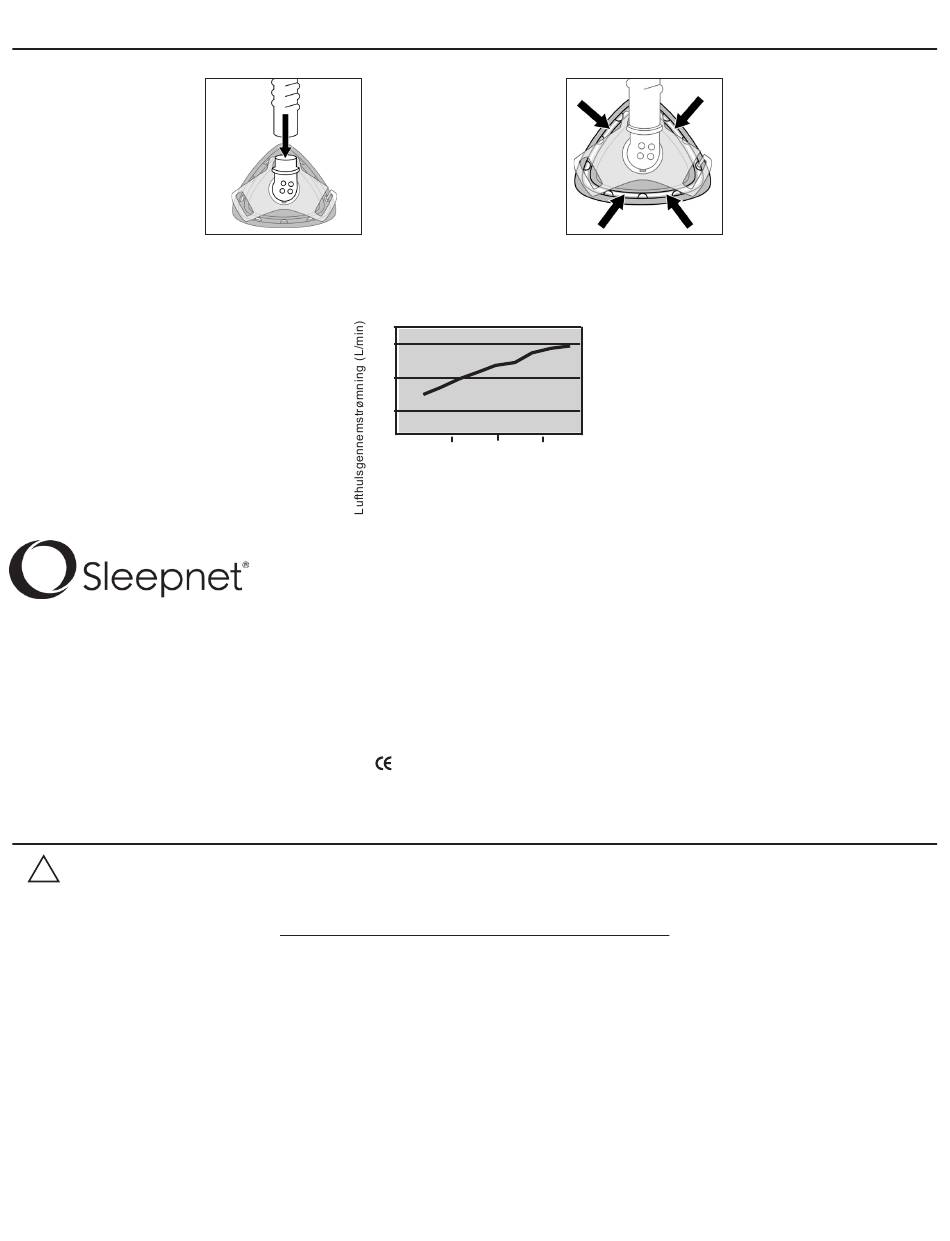 Lufthulsgennemstrømning (L/min)

Sleepnet®

CE